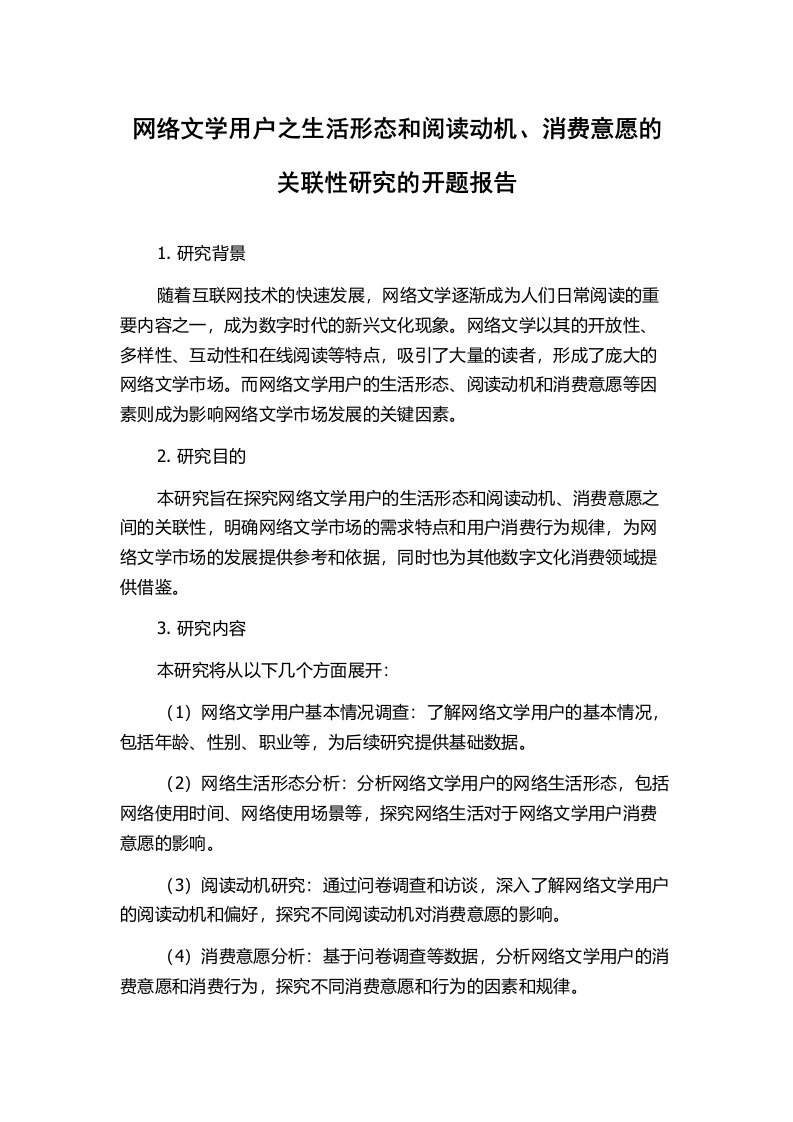 网络文学用户之生活形态和阅读动机、消费意愿的关联性研究的开题报告

1. 研究背景

随着互联网技术的快速发展，网络文学逐渐成为人们日常阅读的重要内容之一，成为数字时代的新兴文化现象。网络文学以其的开放性、多样性、互动性和在线阅读等特点，吸引了大量的读者，形成了庞大的网络文学市场。而网络文学用户的生活形态、阅读动机和消费意愿等因素则成为影响网络文学市场发展的关键因素。

2. 研究目的

本研究旨在探究网络文学用户的生活形态和阅读动机、消费意愿之间的关联性，明确网络文学市场的需求特点和用户消费行为规律，为网络文学市场的发展提供参考和依据，同时也为其他数字文化消费领域提供借鉴。

3. 研究内容

本研究将从以下几个方面展开：

（1）网络文学用户基本情况调查：了解网络文学用户的基本情况，包括年龄、性别、职业等，为后续研究提供基础数据。

（2）网络生活形态分析：分析网络文学用户的网络生活形态，包括网络使用时间、网络使用场景等，探究网络生活对于网络文学用户消费意愿的影响。

（3）阅读动机研究：通过问卷调查和访谈，深入了解网络文学用户的阅读动机和偏好，探究不同阅读动机对消费意愿的影响。

（4）消费意愿分析：基于问卷调查等数据，分析网络文学用户的消费意愿和消费行为，探究不同消费意愿和行为的因素和规律。